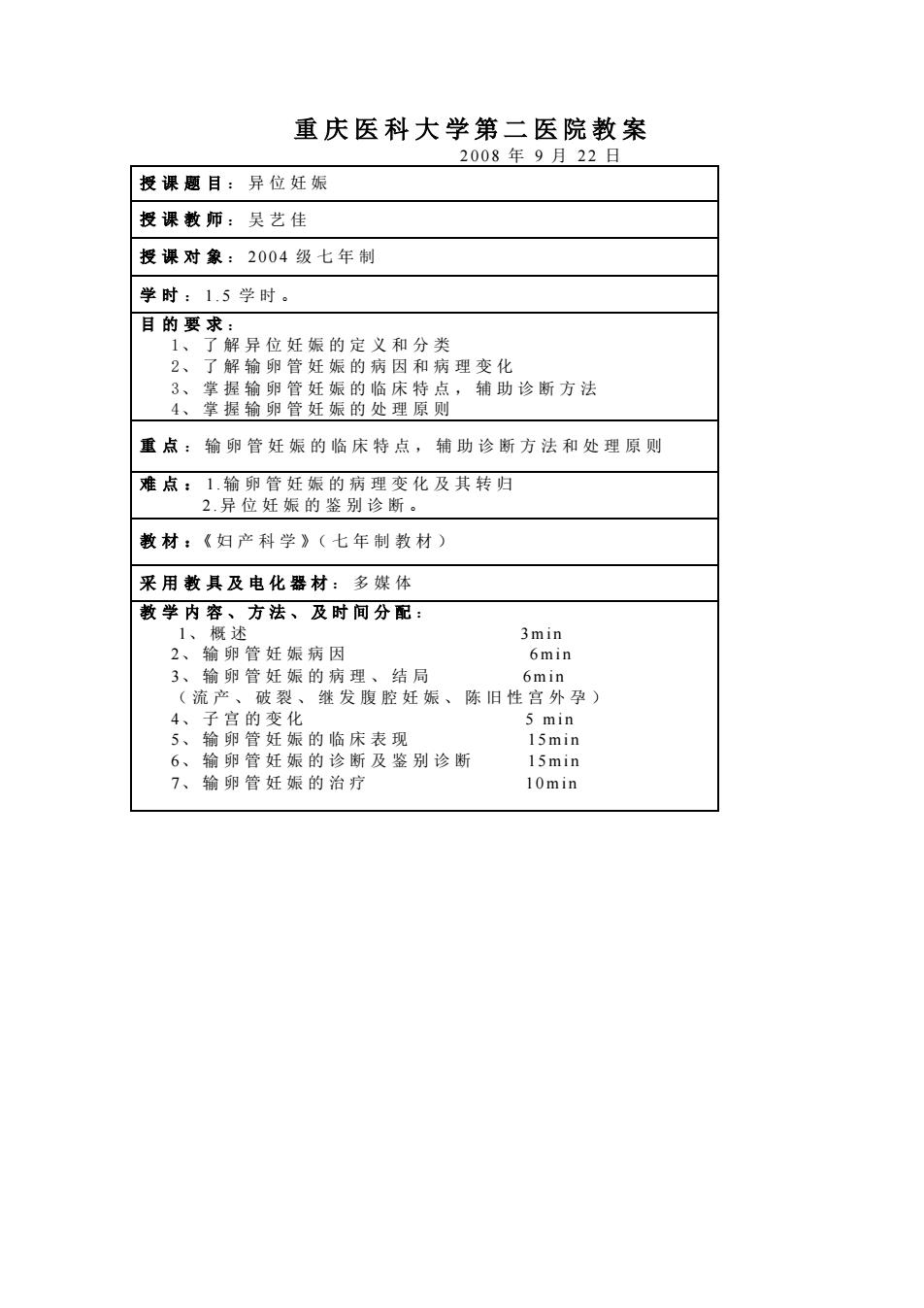 重庆医科大学第二医院教案

2008 年 9 月 22 日

授课题目：异位妊娠

授课教师：吴艺佳

授课对象：2004 级七年制

学时：1.5 学时。

目的要求：
1、了解异位妊娠的定义和分类
2、了解输卵管妊娠的病因和病理变化
3、掌握输卵管妊娠的临床特点，辅助诊断方法
4、掌握输卵管妊娠的处理原则

重点：输卵管妊娠的临床特点，辅助诊断方法和处理原则

难点：1.输卵管妊娠的病理变化及其转归
2.异位妊娠的鉴别诊断。

教材：《妇产科学》（七年制教材）

采用教具及电化器材：多媒体

教学内容、方法、及时间分配：
1、概述 3min
2、输卵管妊娠病因 6min
3、输卵管妊娠的病理、结局 6min
（流产、破裂、继发腹腔妊娠、陈旧性宫外孕）
4、子宫的变化 5 min
5、输卵管妊娠的临床表现 15min
6、输卵管妊娠的诊断及鉴别诊断 15min
7、输卵管妊娠的治疗 10min